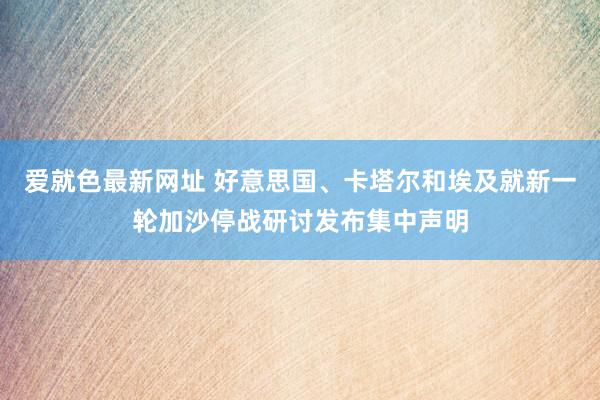 爱就色最新网址 好意思国、卡塔尔和埃及就新一轮加沙停战研讨发布集中声明